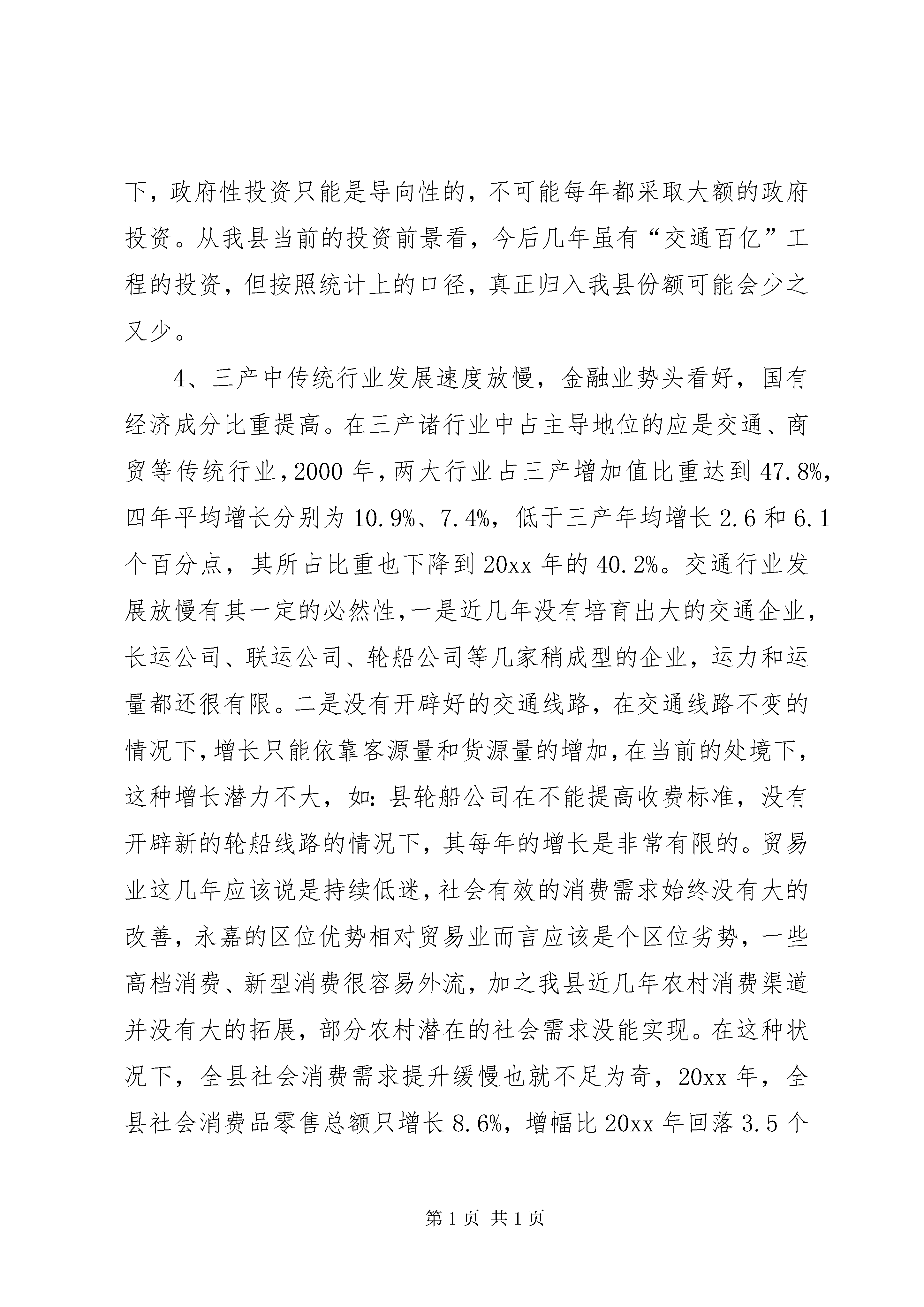 下，政府性投资只能是导向性的，不可能每年都采取大额的政府投资。从我县当前的投资前景看，今后几年虽有“交通百亿”工程的投资，但按照统计上的口径，真正归入我县份额可能会少之又少。

4、三产中传统行业发展速度放慢，金融业势头看好，国有经济成分比重提高。在三产诸行业中占主导地位的应是交通、商贸等传统行业，2000 年，两大行业占三产增加值比重达到 47.8%，四年平均增长分别为 10.9%、7.4%，低于三产年均增长 2.6 和 6.1 个百分点，其所占比重也下降到 20xx 年的 40.2%。交通行业发展放慢有其一定的必然性，一是近几年没有培育出大的交通企业，长运公司、联运公司、轮船公司等几家稍成型的企业，运力和运量都还很有限。二是没有开辟好的交通线路，在交通线路不变的情况下，增长只能依靠客源量和货源量的增加，在当前的处境下，这种增长潜力不大，如：县轮船公司在不能提高收费标准，没有开辟新的轮船线路的情况下，其每年的增长是非常有限的。贸易业这几年应该说是持续低迷，社会有效的消费需求始终没有大的改善，永嘉的区位优势相对贸易业而言应该是个区位劣势，一些高档消费、新型消费很容易外流，加之我县近几年农村消费渠道并没有大的拓展，部分农村潜在的社会需求没能实现。在这种状况下，全县社会消费需求提升缓慢也就不足为奇，20xx 年，全县社会消费品零售总额只增长 8.6%，增幅比 20xx 年回落 3.5 个

第 1 页 共 1 页